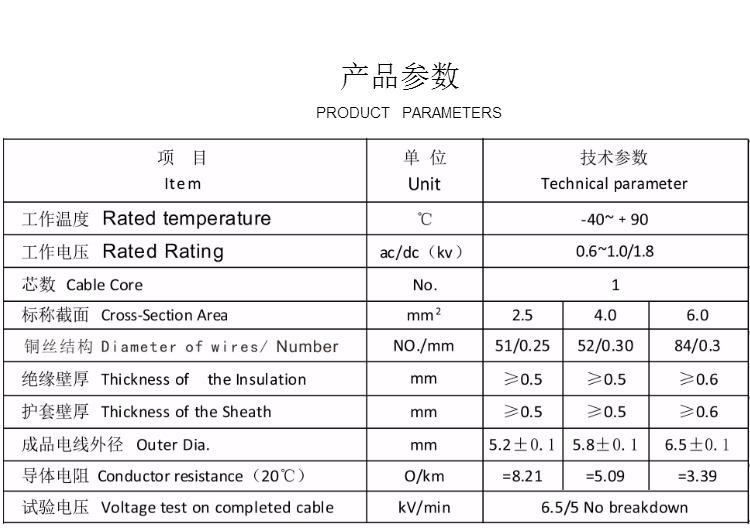 产品参数

PRODUCT PARAMETERS

| 项 目 Item | 单 位 Unit | 技术参数 Technical parameter | | |
|---|---|---|---|---|
| 工作温度 Rated temperature | ℃ | -40~ + 90 | | |
| 工作电压 Rated Rating | ac/dc（kv） | 0.6~1.0/1.8 | | |
| 芯数 Cable Core | No. | 1 | | |
| 标称截面 Cross-Section Area | $mm^2$ | 2.5 | 4.0 | 6.0 |
| 铜丝结构 Diameter of wires/ Number | NO./mm | 51/0.25 | 52/0.30 | 84/0.3 |
| 绝缘壁厚 Thickness of the Insulation | mm | ≥0.5 | ≥0.5 | ≥0.6 |
| 护套壁厚 Thickness of the Sheath | mm | ≥0.5 | ≥0.5 | ≥0.6 |
| 成品电线外径 Outer Dia. | mm | 5.2±0.1 | 5.8±0.1 | 6.5±0.1 |
| 导体电阻 Conductor resistance（20℃） | O/km | =8.21 | =5.09 | =3.39 |
| 试验电压 Voltage test on completed cable | kV/min | 6.5/5 No breakdown | | |